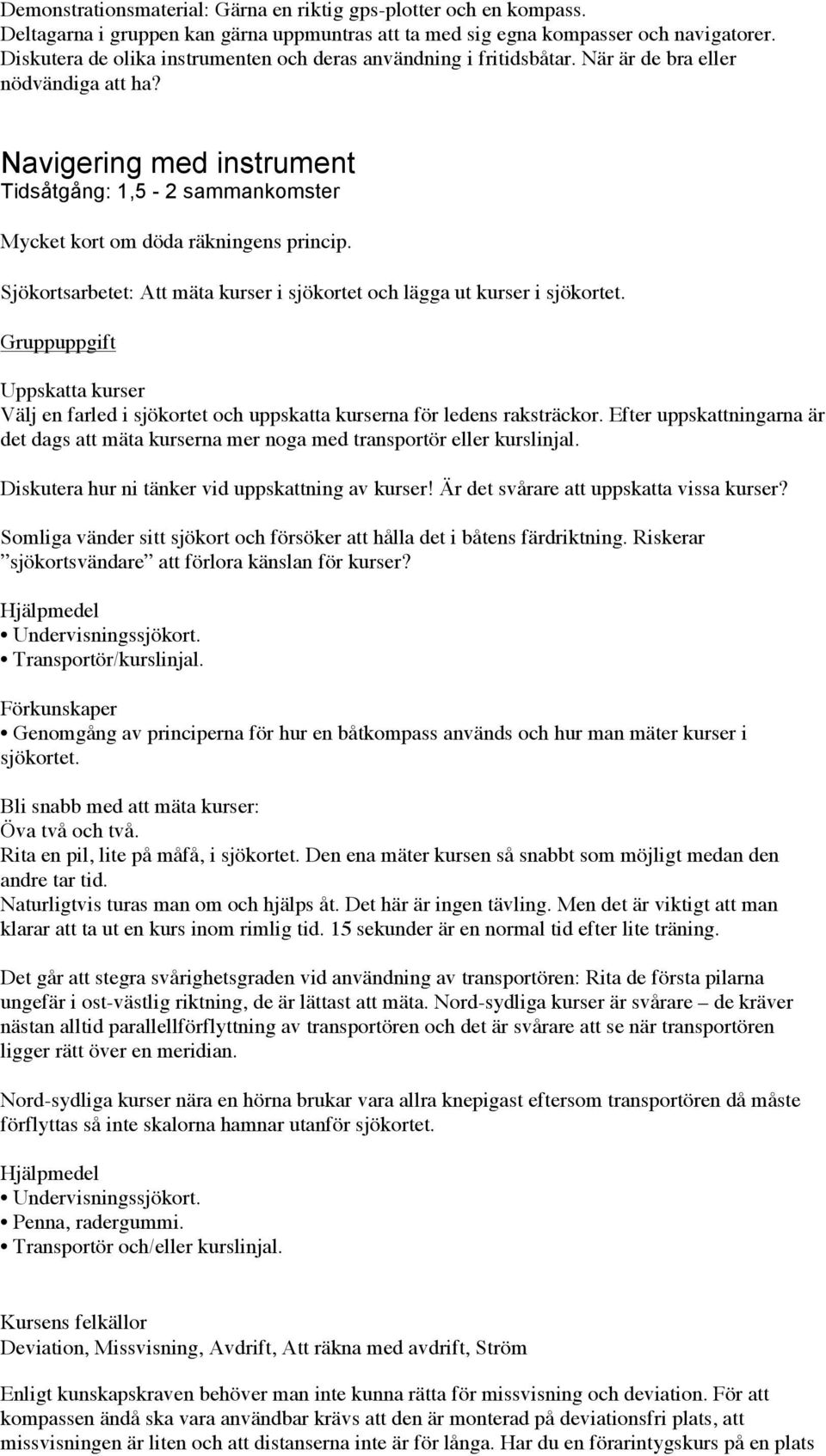 Demonstrationsmaterial: Gärna en riktig gps-plotter och en kompass.
Deltagarna i gruppen kan gärna uppmuntras att ta med sig egna kompasser och navigatorer.
Diskutera de olika instrumenten och deras användning i fritidsbåtar. När är de bra eller nödvändiga att ha?

Navigering med instrument
Tidsåtgång: 1,5 - 2 sammankomster

Mycket kort om döda räkningens princip.

Sjökortsarbetet: Att mäta kurser i sjökortet och lägga ut kurser i sjökortet.

Gruppuppgift

Uppskatta kurser
Välj en farled i sjökortet och uppskatta kurserna för ledens raksträckor. Efter uppskattningarna är det dags att mäta kurserna mer noga med transportör eller kurslinjal.

Diskutera hur ni tänker vid uppskattning av kurser! Är det svårare att uppskatta vissa kurser?

Somliga vänder sitt sjökort och försöker att hålla det i båtens färdriktning. Riskerar ”sjökortsvändare” att förlora känslan för kurser?

Hjälpmedel
• Undervisningssjökort.
• Transportör/kurslinjal.

Förkunskaper
• Genomgång av principerna för hur en båtkompass används och hur man mäter kurser i sjökortet.

Bli snabb med att mäta kurser:
Öva två och två.
Rita en pil, lite på måfå, i sjökortet. Den ena mäter kursen så snabbt som möjligt medan den andre tar tid.
Naturligtvis turas man om och hjälps åt. Det här är ingen tävling. Men det är viktigt att man klarar att ta ut en kurs inom rimlig tid. 15 sekunder är en normal tid efter lite träning.

Det går att stegra svårighetsgraden vid användning av transportören: Rita de första pilarna ungefär i ost-västlig riktning, de är lättast att mäta. Nord-sydliga kurser är svårare – de kräver nästan alltid parallellförflyttning av transportören och det är svårare att se när transportören ligger rätt över en meridian.

Nord-sydliga kurser nära en hörna brukar vara allra knepigast eftersom transportören då måste förflyttas så inte skalorna hamnar utanför sjökortet.

Hjälpmedel
• Undervisningssjökort.
• Penna, radergummi.
• Transportör och/eller kurslinjal.

Kursens felkällor
Deviation, Missvisning, Avdrift, Att räkna med avdrift, Ström

Enligt kunskapskraven behöver man inte kunna rätta för missvisning och deviation. För att kompassen ändå ska vara användbar krävs att den är monterad på deviationsfri plats, att missvisningen är liten och att distanserna inte är för långa. Har du en förarintygskurs på en plats